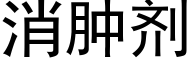 消肿剂